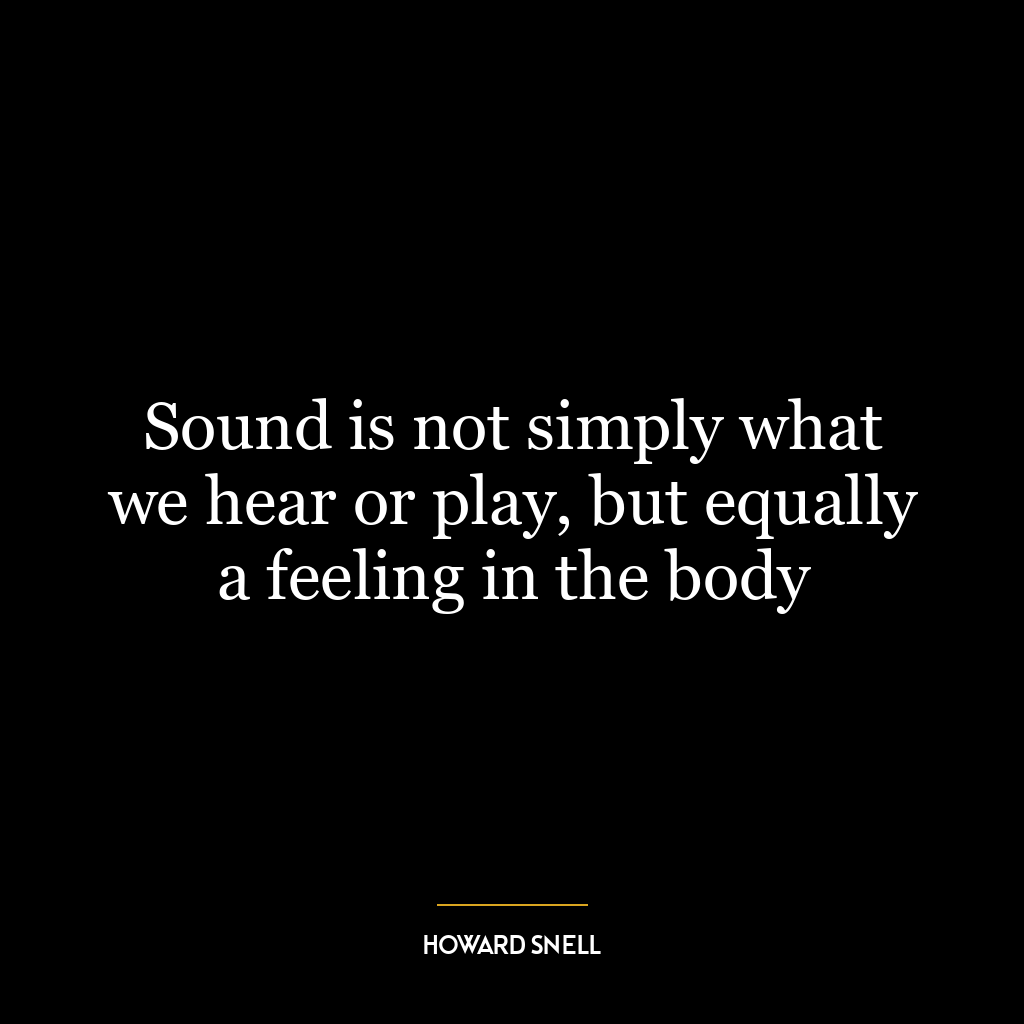 Sound is not simply what we hear or play, but equally a feeling in the body

HOWARD SNELL